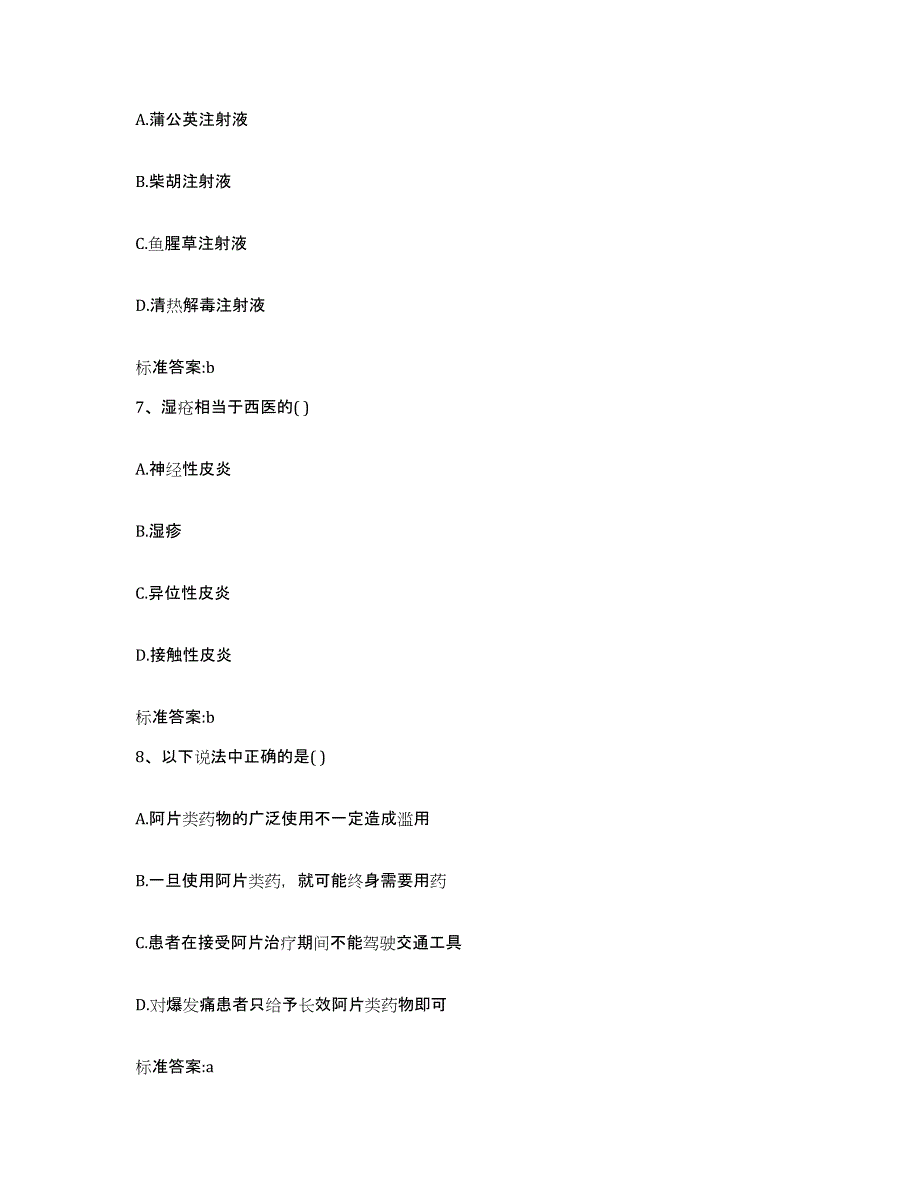 A.蒲公英注射液

B.柴胡注射液

C.鱼腥草注射液

D.清热解毒注射液

标准答案:b

7、湿疮相当于西医的( )

A.神经性皮炎

B.湿疹

C.异位性皮炎

D.接触性皮炎

标准答案:b

8、以下说法中正确的是( )

A.阿片类药物的广泛使用不一定造成滥用

B.一旦使用阿片类药，就可能终身需要用药

C.患者在接受阿片治疗期间不能驾驶交通工具

D.对爆发痛患者只给予长效阿片类药物即可

标准答案:a